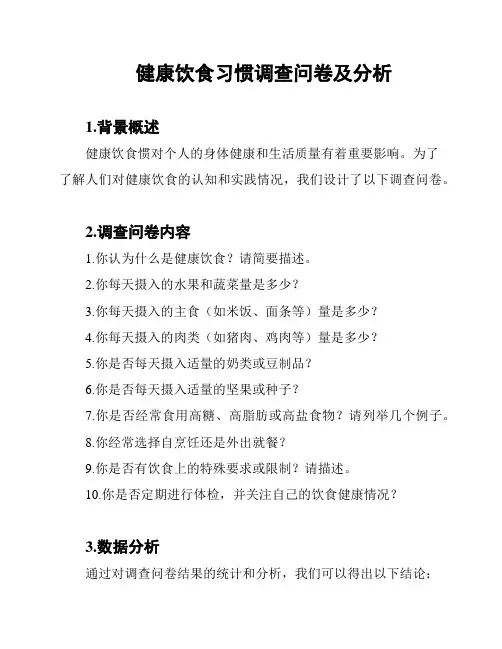 健康饮食习惯调查问卷及分析

1.背景概述

健康饮食惯对个人的身体健康和生活质量有着重要影响。为了了解人们对健康饮食的认知和实践情况，我们设计了以下调查问卷。

2.调查问卷内容

1.你认为什么是健康饮食？请简要描述。

2.你每天摄入的水果和蔬菜量是多少？

3.你每天摄入的主食（如米饭、面条等）量是多少？

4.你每天摄入的肉类（如猪肉、鸡肉等）量是多少？

5.你是否每天摄入适量的奶类或豆制品？

6.你是否每天摄入适量的坚果或种子？

7.你是否经常食用高糖、高脂肪或高盐食物？请列举几个例子。

8.你经常选择自烹饪还是外出就餐？

9.你是否有饮食上的特殊要求或限制？请描述。

10.你是否定期进行体检，并关注自己的饮食健康情况？

3.数据分析

通过对调查问卷结果的统计和分析，我们可以得出以下结论：